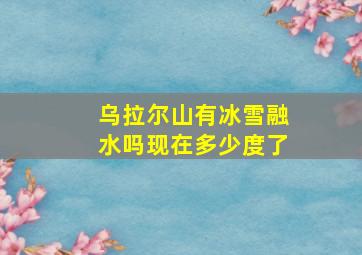 乌拉尔山有冰雪融水吗现在多少度了